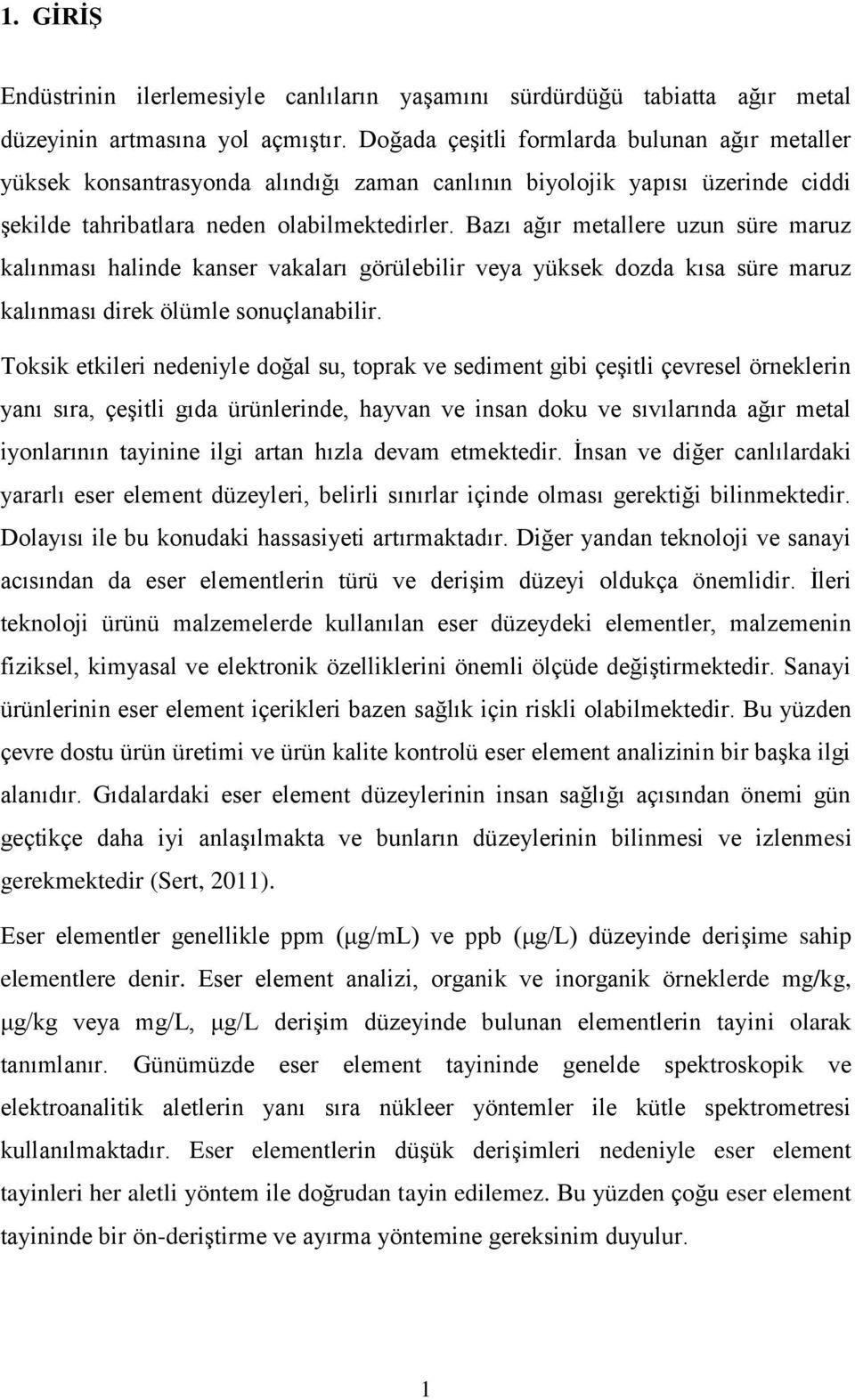 1. GİRİŞ

Endüstrinin ilerlemesiyle canlıların yaşamını sürdürdüğü tabiatta ağır metal düzeyinin artmasına yol açmıştır. Doğada çeşitli formlarda bulunan ağır metaller yüksek konsantrasyonda alındığı zaman canlının biyolojik yapısı üzerinde ciddi şekilde tahribatlara neden olabilmektedirler. Bazı ağır metallere uzun süre maruz kalınması halinde kanser vakaları görülebilir veya yüksek dozda kısa süre maruz kalınması direk ölümle sonuçlanabilir.

Toksik etkileri nedeniyle doğal su, toprak ve sediment gibi çeşitli çevresel örneklerin yanı sıra, çeşitli gıda ürünlerinde, hayvan ve insan doku ve sıvılarında ağır metal iyonlarının tayinine ilgi artan hızla devam etmektedir. İnsan ve diğer canlılardaki yararlı eser element düzeyleri, belirli sınırlar içinde olması gerektiği bilinmektedir. Dolayısı ile bu konudaki hassasiyeti artırmaktadır. Diğer yandan teknoloji ve sanayi acısından da eser elementlerin türü ve derişim düzeyi oldukça önemlidir. İleri teknoloji ürünü malzemelerde kullanılan eser düzeydeki elementler, malzemenin fiziksel, kimyasal ve elektronik özelliklerini önemli ölçüde değiştirmektedir. Sanayi ürünlerinin eser element içerikleri bazen sağlık için riskli olabilmektedir. Bu yüzden çevre dostu ürün üretimi ve ürün kalite kontrolü eser element analizinin bir başka ilgi alanıdır. Gıdalardaki eser element düzeylerinin insan sağlığı açısından önemi gün geçtikçe daha iyi anlaşılmakta ve bunların düzeylerinin bilinmesi ve izlenmesi gerekmektedir (Sert, 2011).

Eser elementler genellikle ppm (μg/mL) ve ppb (μg/L) düzeyinde derişime sahip elementlere denir. Eser element analizi, organik ve inorganik örneklerde mg/kg, μg/kg veya mg/L, μg/L derişim düzeyinde bulunan elementlerin tayini olarak tanımlanır. Günümüzde eser element tayininde genelde spektroskopik ve elektroanalitik aletlerin yanı sıra nükleer yöntemler ile kütle spektrometresi kullanılmaktadır. Eser elementlerin düşük derişimleri nedeniyle eser element tayinleri her aletli yöntem ile doğrudan tayin edilemez. Bu yüzden çoğu eser element tayininde bir ön-deriştirme ve ayırma yöntemine gereksinim duyulur.

1